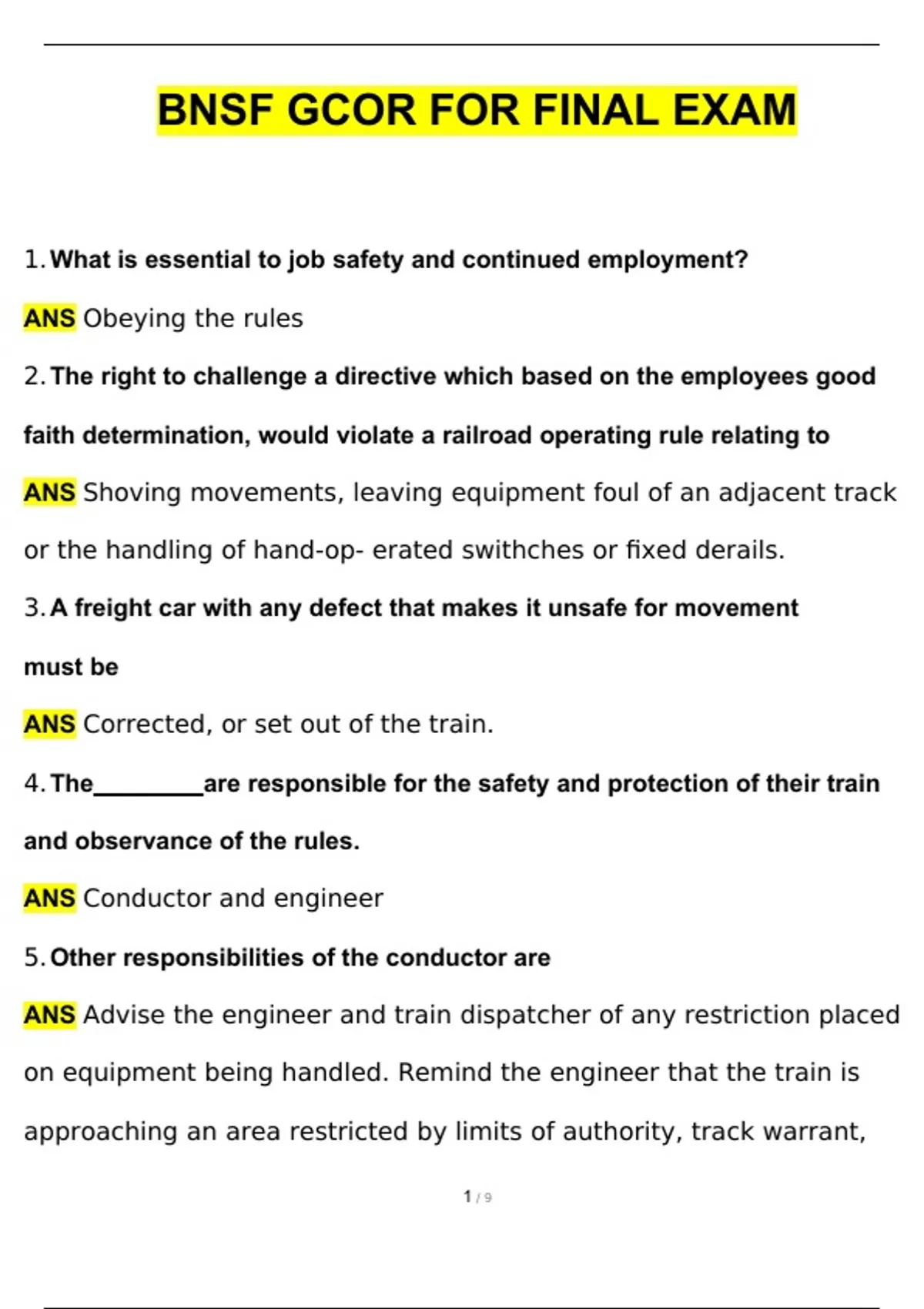 BNSF GCOR FOR FINAL EXAM

1. What is essential to job safety and continued employment?

ANS Obeying the rules

2. The right to challenge a directive which based on the employees good faith determination, would violate a railroad operating rule relating to

ANS Shoving movements, leaving equipment foul of an adjacent track or the handling of hand-op- erated swithches or fixed derails.

3. A freight car with any defect that makes it unsafe for movement must be

ANS Corrected, or set out of the train.

4. The_________are responsible for the safety and protection of their train and observance of the rules.

ANS Conductor and engineer

5. Other responsibilities of the conductor are

ANS Advise the engineer and train dispatcher of any restriction placed on equipment being handled. Remind the engineer that the train is approaching an area restricted by limits of authority, track warrant,

1 / 9